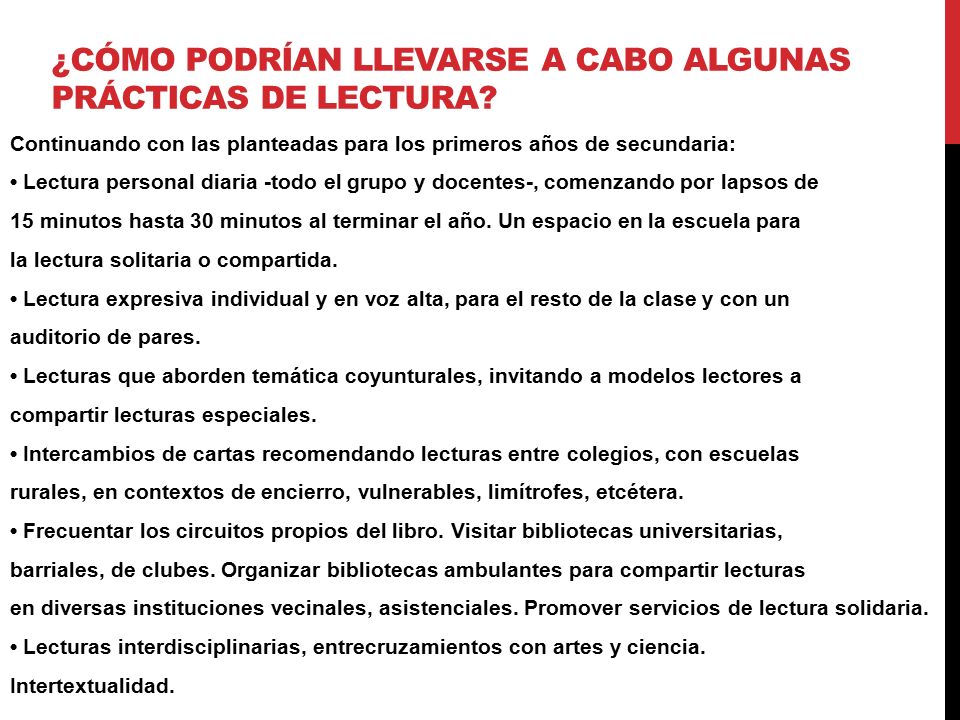 ¿CÓMO PODRÍAN LLEVARSE A CABO ALGUNAS PRÁCTICAS DE LECTURA?

Continuando con las planteadas para los primeros años de secundaria:

• Lectura personal diaria -todo el grupo y docentes-, comenzando por lapsos de 15 minutos hasta 30 minutos al terminar el año. Un espacio en la escuela para la lectura solitaria o compartida.

• Lectura expresiva individual y en voz alta, para el resto de la clase y con un auditorio de pares.

• Lecturas que aborden temática coyunturales, invitando a modelos lectores a compartir lecturas especiales.

• Intercambios de cartas recomendando lecturas entre colegios, con escuelas rurales, en contextos de encierro, vulnerables, limítrofes, etcétera.

• Frecuentar los circuitos propios del libro. Visitar bibliotecas universitarias, barriales, de clubes. Organizar bibliotecas ambulantes para compartir lecturas en diversas instituciones vecinales, asistenciales. Promover servicios de lectura solidaria.

• Lecturas interdisciplinarias, entrecruzamientos con artes y ciencia. Intertextualidad.